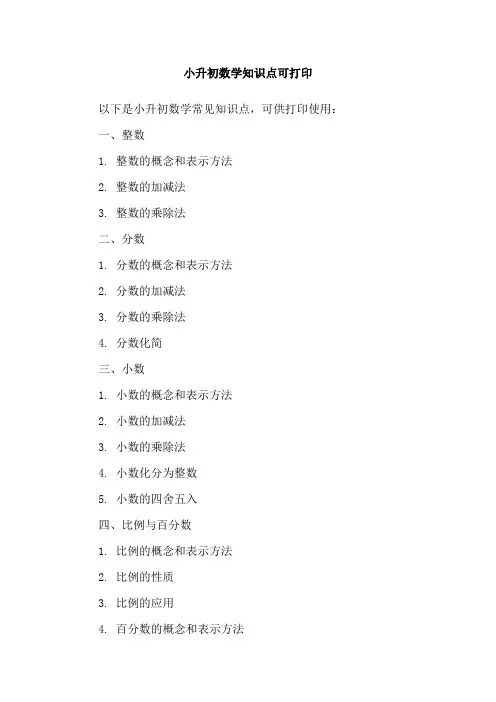 小升初数学知识点可打印

以下是小升初数学常见知识点，可供打印使用：

一、整数

1. 整数的概念和表示方法

2. 整数的加减法

3. 整数的乘除法

二、分数

1. 分数的概念和表示方法

2. 分数的加减法

3. 分数的乘除法

4. 分数化简

三、小数

1. 小数的概念和表示方法

2. 小数的加减法

3. 小数的乘除法

4. 小数化分为整数

5. 小数的四舍五入

四、比例与百分数

1. 比例的概念和表示方法

2. 比例的性质

3. 比例的应用

4. 百分数的概念和表示方法